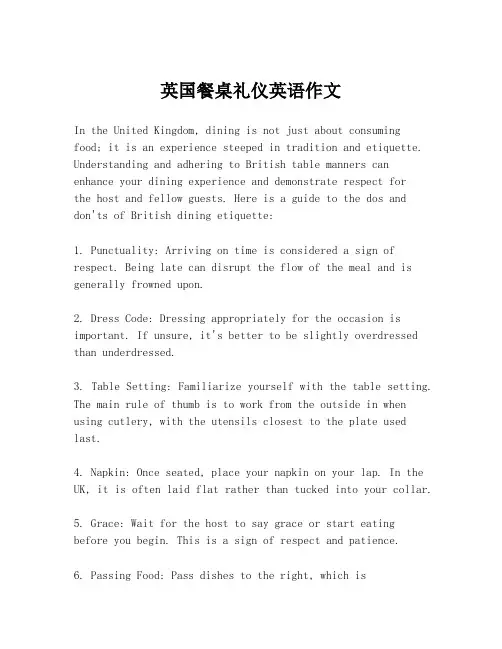 英国餐桌礼仪英语作文

In the United Kingdom, dining is not just about consuming food; it is an experience steeped in tradition and etiquette. Understanding and adhering to British table manners can enhance your dining experience and demonstrate respect for the host and fellow guests. Here is a guide to the dos and don'ts of British dining etiquette:

1. Punctuality: Arriving on time is considered a sign of respect. Being late can disrupt the flow of the meal and is generally frowned upon.

2. Dress Code: Dressing appropriately for the occasion is important. If unsure, it's better to be slightly overdressed than underdressed.

3. Table Setting: Familiarize yourself with the table setting. The main rule of thumb is to work from the outside in when using cutlery, with the utensils closest to the plate used last.

4. Napkin: Once seated, place your napkin on your lap. In the UK, it is often laid flat rather than tucked into your collar.

5. Grace: Wait for the host to say grace or start eating before you begin. This is a sign of respect and patience.

6. Passing Food: Pass dishes to the right, which is